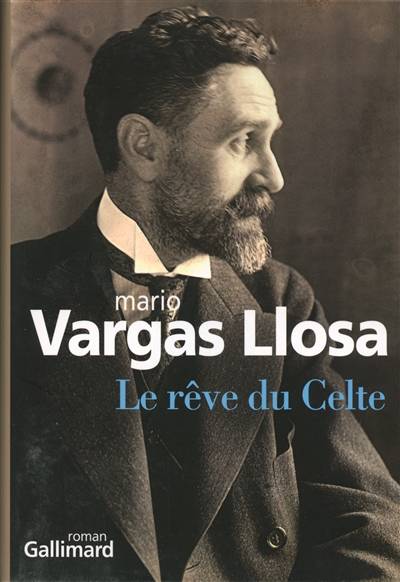 mario
Vargas Llosa
Le rêve du Celte

roman
Gallimard